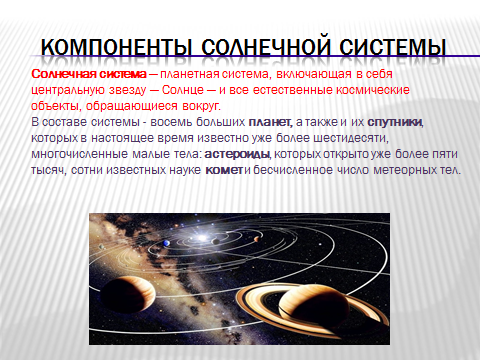 КОМПОНЕНТЫ СОЛНЕЧНОЙ СИСТЕМЫ

Солнечная система — планетная система, включающая в себя центральную звезду — Солнце — и все естественные космические объекты, обращающиеся вокруг.
В составе системы - восемь больших планет, а также и их спутники, которых в настоящее время известно уже более шестидесяти, многочисленные малые тела: астероиды, которых открыто уже более пяти тысяч, сотни известных науке комет и бесчисленное число метеорных тел.